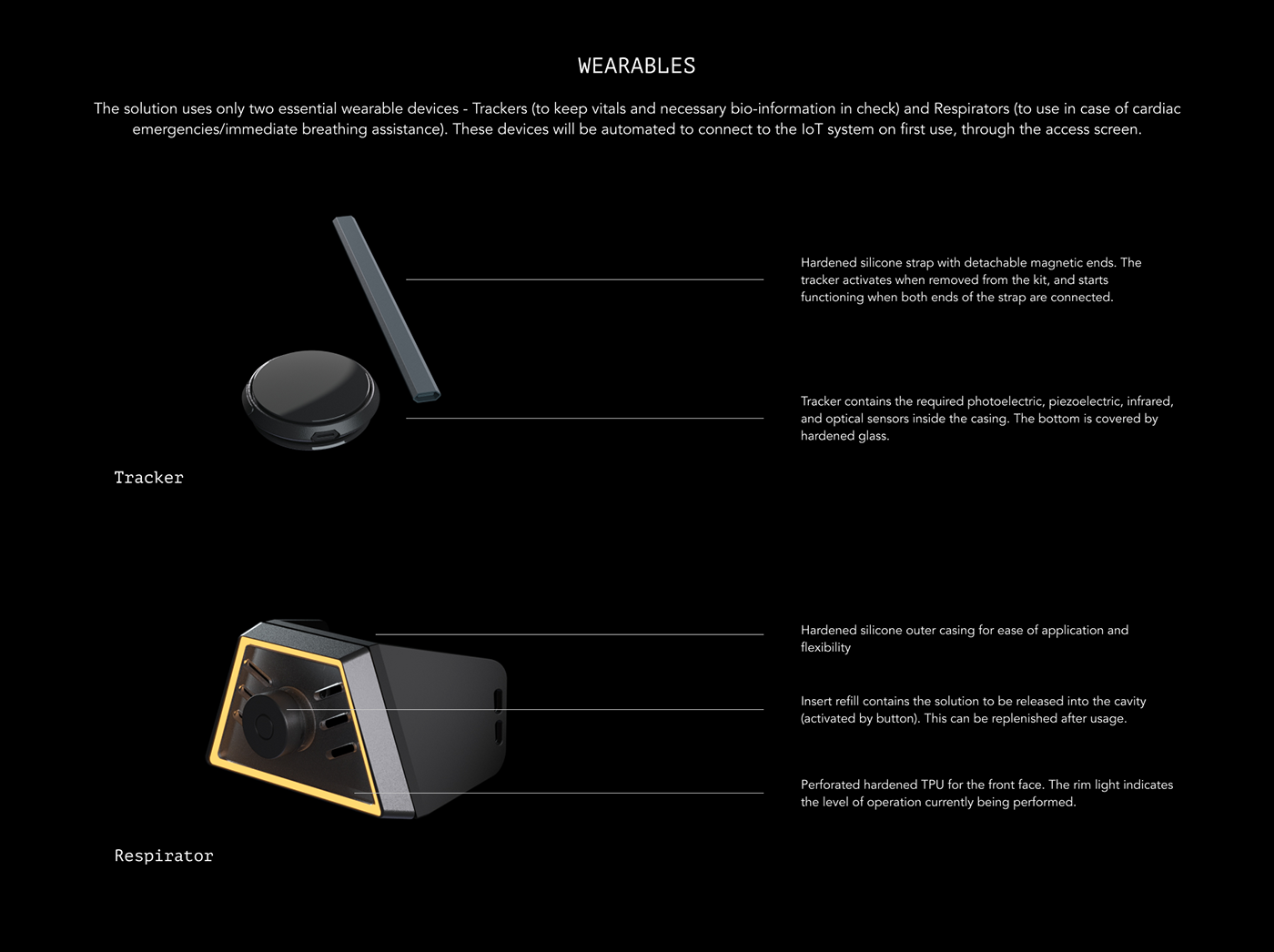 WEARABLES

The solution uses only two essential wearable devices - Trackers (to keep vitals and necessary bio-information in check) and Respirators (to use in case of cardiac emergencies/immediate breathing assistance). These devices will be automated to connect to the IoT system on first use, through the access screen.

Hardened silicone strap with detachable magnetic ends. The tracker activates when removed from the kit, and starts functioning when both ends of the strap are connected.

Tracker contains the required photoelectric, piezoelectric, infrared, and optical sensors inside the casing. The bottom is covered by hardened glass.

Tracker

Hardened silicone outer casing for ease of application and flexibility

Insert refill contains the solution to be released into the cavity (activated by button). This can be replenished after usage.

Perforated hardened TPU for the front face. The rim light indicates the level of operation currently being performed.

Respirator